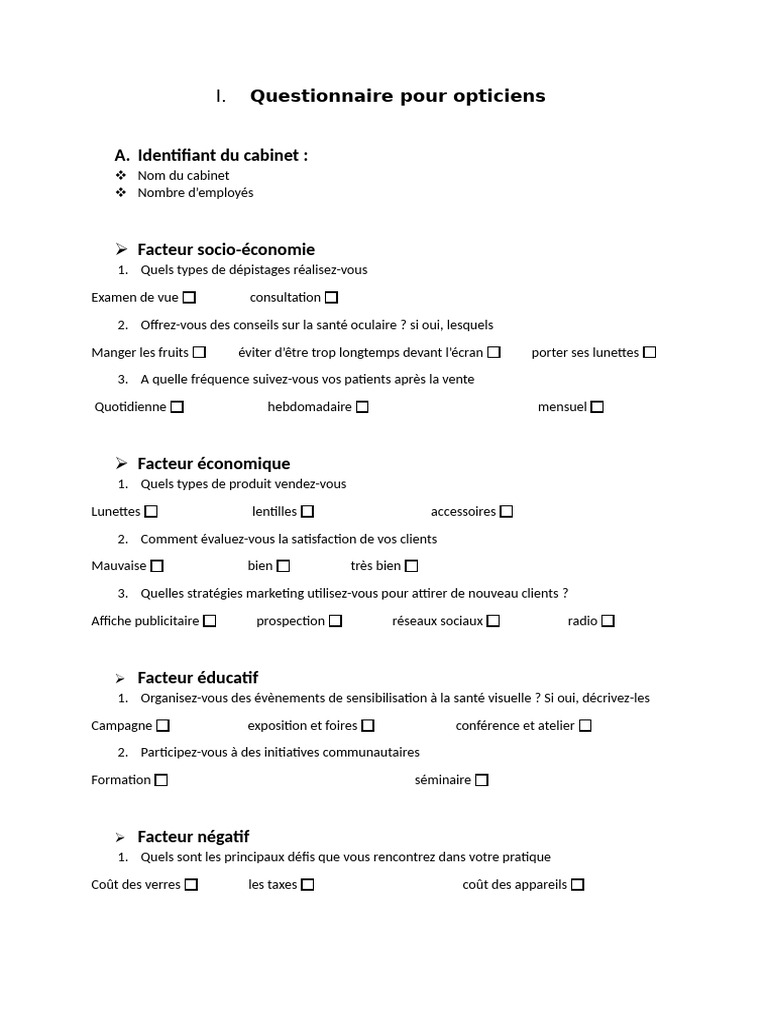 I. Questionnaire pour opticiens

A. Identifiant du cabinet :
❖ Nom du cabinet
❖ Nombre d'employés

➢ Facteur socio-économie
1. Quels types de dépistages réalisez-vous

Examen de vue ☐ consultation ☐

2. Offrez-vous des conseils sur la santé oculaire ? si oui, lesquels

Manger les fruits ☐ éviter d'être trop longtemps devant l'écran ☐ porter ses lunettes ☐

3. A quelle fréquence suivez-vous vos patients après la vente

Quotidienne ☐ hebdomadaire ☐ mensuel ☐

➢ Facteur économique
1. Quels types de produit vendez-vous

Lunettes ☐ lentilles ☐ accessoires ☐

2. Comment évaluez-vous la satisfaction de vos clients

Mauvaise ☐ bien ☐ très bien ☐

3. Quelles stratégies marketing utilisez-vous pour attirer de nouveau clients ?

Affiche publicitaire ☐ prospection ☐ réseaux sociaux ☐ radio ☐

➢ Facteur éducatif
1. Organisez-vous des évènements de sensibilisation à la santé visuelle ? Si oui, décrivez-les

Campagne ☐ exposition et foires ☐ conférence et atelier ☐

2. Participez-vous à des initiatives communautaires

Formation ☐ séminaire ☐

➢ Facteur négatif
1. Quels sont les principaux défis que vous rencontrez dans votre pratique

Coût des verres ☐ les taxes ☐ coût des appareils ☐